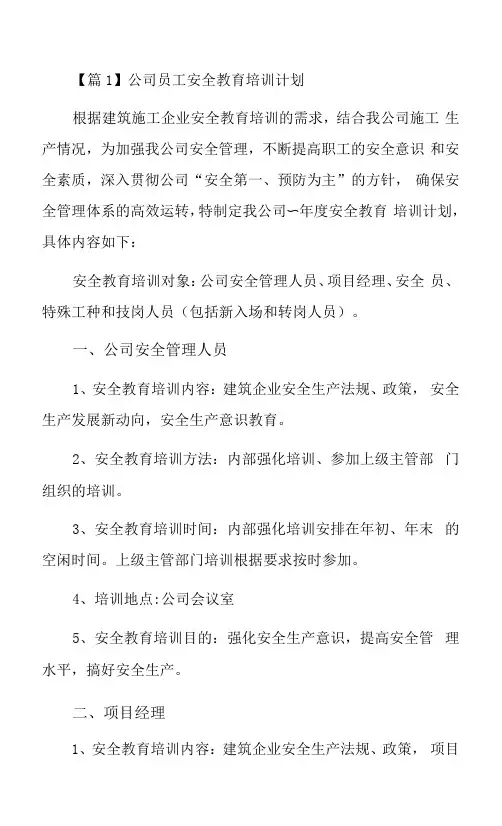 【篇 1】公司员工安全教育培训计划

根据建筑施工企业安全教育培训的需求，结合我公司施工 生产情况，为加强我公司安全管理，不断提高职工的安全意识 和安全素质，深入贯彻公司“安全第一、预防为主”的方针， 确保安全管理体系的高效运转，特制定我公司一年度安全教育 培训计划，具体内容如下：

安全教育培训对象：公司安全管理人员、项目经理、安全 员、特殊工种和技岗人员（包括新入场和转岗人员）。

一、公司安全管理人员

1、安全教育培训内容：建筑企业安全生产法规、政策， 安全生产发展新动向，安全生产意识教育。

2、安全教育培训方法：内部强化培训、参加上级主管部 门组织的培训。

3、安全教育培训时间：内部强化培训安排在年初、年末 的空闲时间。上级主管部门培训根据要求按时参加。

4、培训地点：公司会议室

5、安全教育培训目的：强化安全生产意识，提高安全管 理水平，搞好安全生产。

二、项目经理

1、安全教育培训内容：建筑企业安全生产法规、政策， 项目